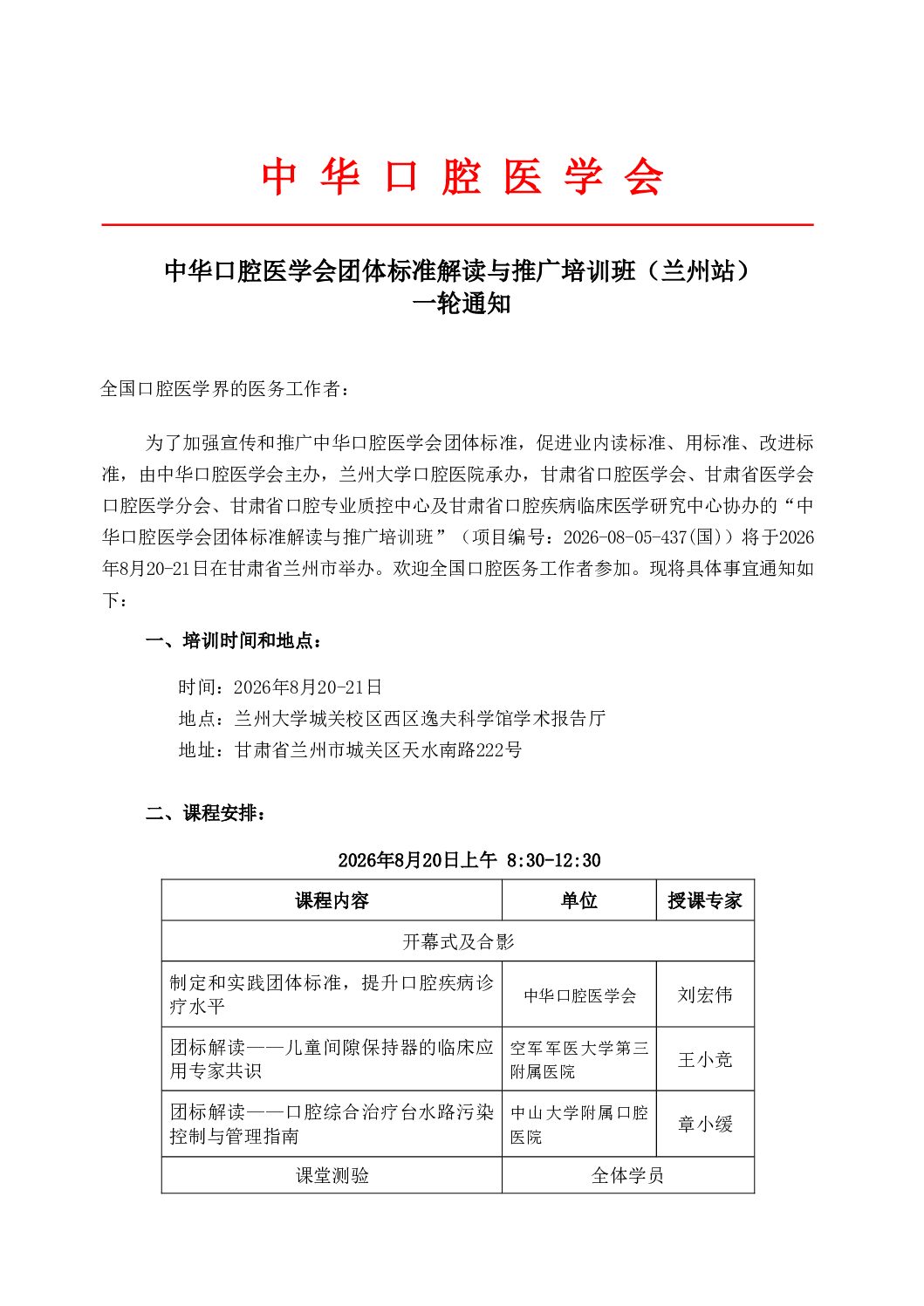 中华口腔医学会

中华口腔医学会团体标准解读与推广培训班（兰州站）
一轮通知

全国口腔医学界的医务工作者：

为了加强宣传和推广中华口腔医学会团体标准，促进业内读标准、用标准、改进标准，由中华口腔医学会主办，兰州大学口腔医院承办，甘肃省口腔医学会、甘肃省医学会口腔医学分会、甘肃省口腔专业质控中心及甘肃省口腔疾病临床医学研究中心协办的“中华口腔医学会团体标准解读与推广培训班”（项目编号：2026-08-05-437(国)）将于2026年8月20-21日在甘肃省兰州市举办。欢迎全国口腔医务工作者参加。现将具体事宜通知如下：

一、培训时间和地点：

时间：2026年8月20-21日
地点：兰州大学城关校区西区逸夫科学馆学术报告厅
地址：甘肃省兰州市城关区天水南路222号

二、课程安排：

2026年8月20日上午 8:30-12:30

| 课程内容 | 单位 | 授课专家 |
|---|---|---|
| 开幕式及合影 | | |
| 制定和实践团体标准，提升口腔疾病诊疗水平 | 中华口腔医学会 | 刘宏伟 |
| 团标解读——儿童间隙保持器的临床应用专家共识 | 空军军医大学第三附属医院 | 王小竞 |
| 团标解读——口腔综合治疗台水路污染控制与管理指南 | 中山大学附属口腔医院 | 章小缓 |
| 课堂测验 | 全体学员 | |